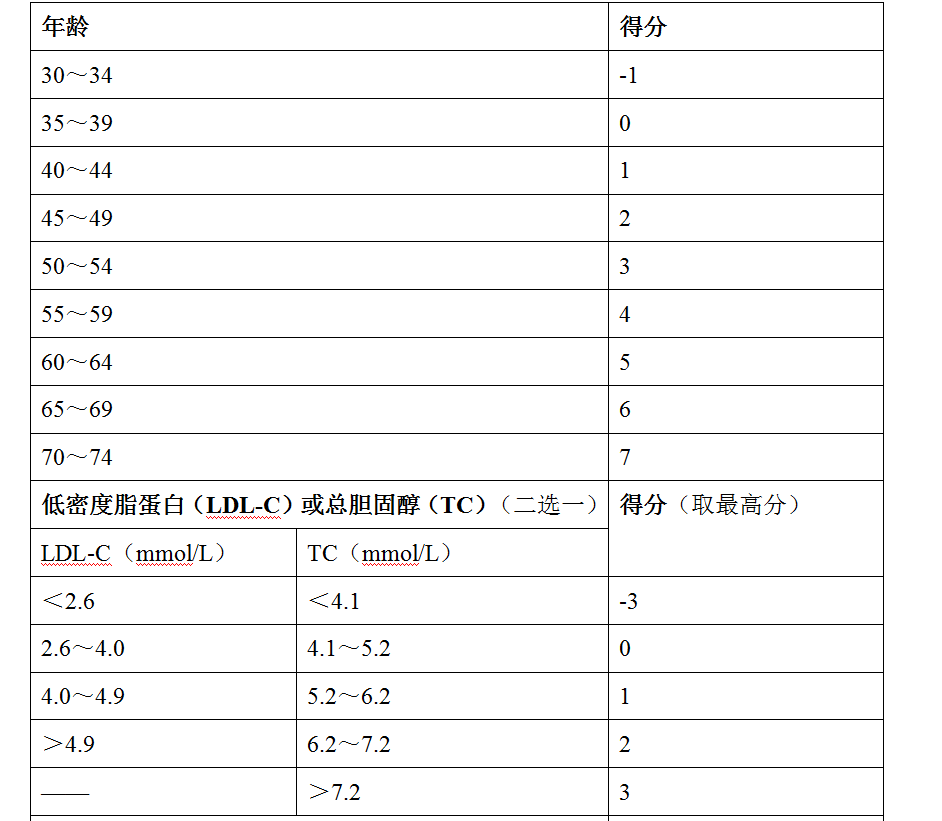 | 年龄 | | 得分 |
|---|---|---|
| 30～34 | | -1 |
| 35～39 | | 0 |
| 40～44 | | 1 |
| 45～49 | | 2 |
| 50～54 | | 3 |
| 55～59 | | 4 |
| 60～64 | | 5 |
| 65～69 | | 6 |
| 70～74 | | 7 |
| 低密度脂蛋白（LDL-C）或总胆固醇（TC）（二选一） | | 得分（取最高分） |
| LDL-C（mmol/L） | TC（mmol/L） | |
| ＜2.6 | ＜4.1 | -3 |
| 2.6～4.0 | 4.1～5.2 | 0 |
| 4.0～4.9 | 5.2～6.2 | 1 |
| ＞4.9 | 6.2～7.2 | 2 |
| —— | ＞7.2 | 3 |